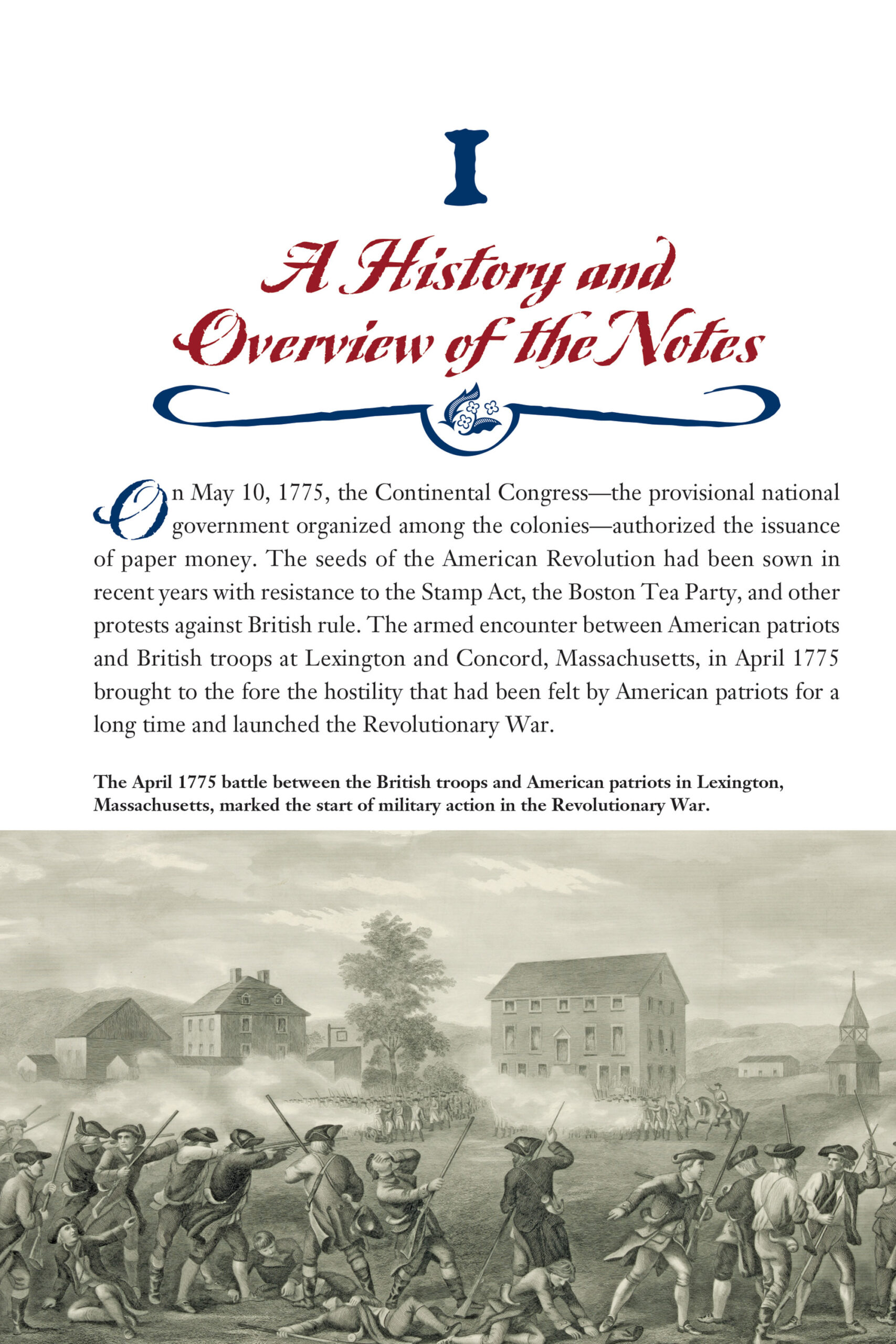 I

A History and Overview of the Notes

On May 10, 1775, the Continental Congress—the provisional national government organized among the colonies—authorized the issuance of paper money. The seeds of the American Revolution had been sown in recent years with resistance to the Stamp Act, the Boston Tea Party, and other protests against British rule. The armed encounter between American patriots and British troops at Lexington and Concord, Massachusetts, in April 1775 brought to the fore the hostility that had been felt by American patriots for a long time and launched the Revolutionary War.

The April 1775 battle between the British troops and American patriots in Lexington, Massachusetts, marked the start of military action in the Revolutionary War.